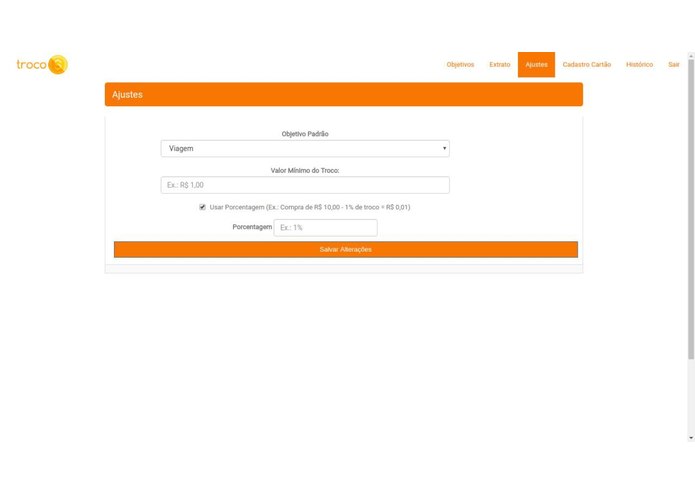 troco

Objetivos Extrato Ajustes Cadastro Cartão Histórico Sair

Ajustes

Objetivo Padrão

Viagem

Valor Mínimo do Troco:

Ex.: R$ 1,00

Usar Porcentagem (Ex.: Compra de R$ 10,00 - 1% de troco = R$ 0,01)

Porcentagem Ex.: 1%

Salvar Alterações